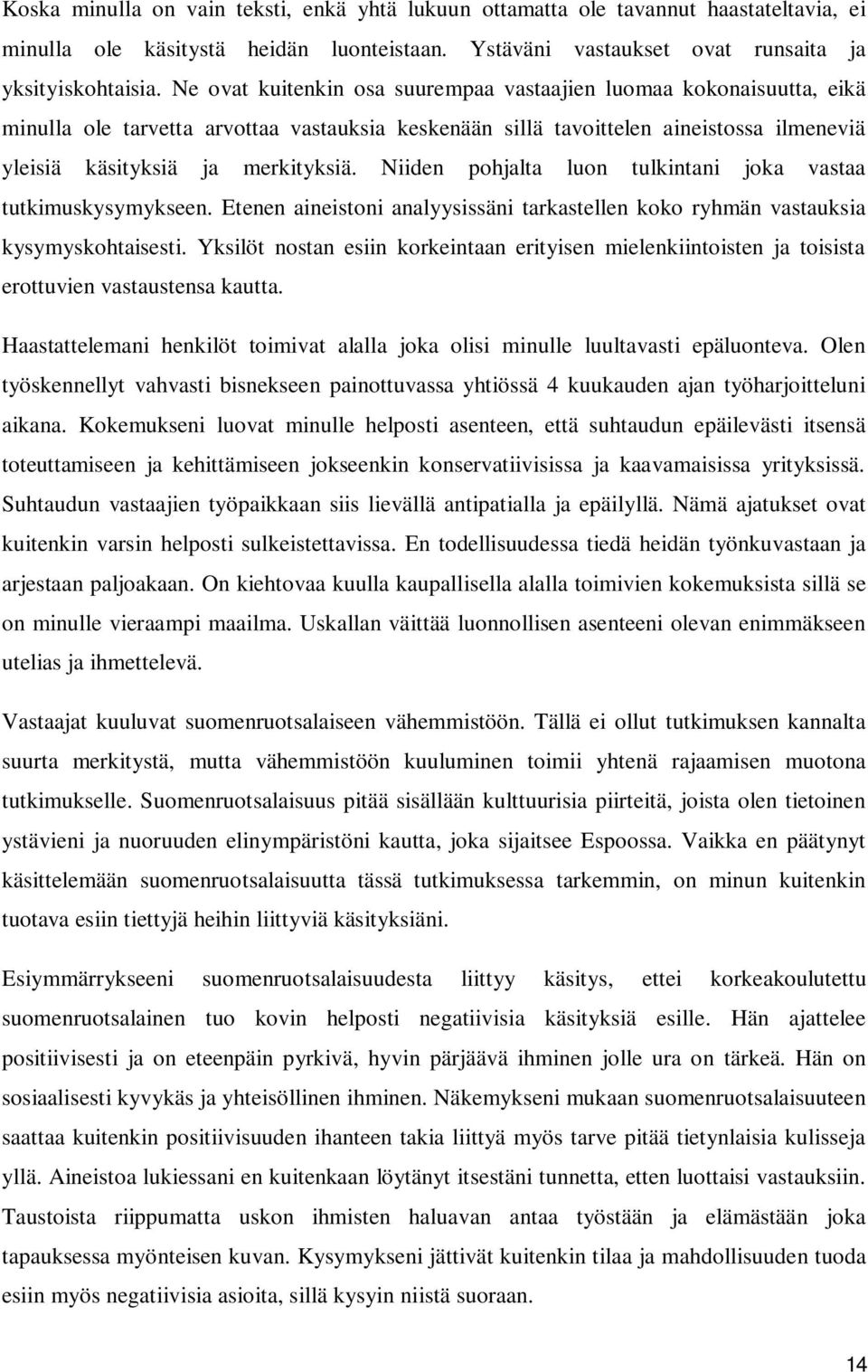 Koska minulla on vain teksti, enkä yhtä lukuun ottamatta ole tavannut haastateltavia, ei minulla ole käsitystä heidän luonteistaan. Ystäväni vastaukset ovat runsaita ja yksityiskohtaisia. Ne ovat kuitenkin osa suurempaa vastaajien luomaa kokonaisuutta, eikä minulla ole tarvetta arvottaa vastauksia keskenään sillä tavoittelen aineistossa ilmeneviä yleisiä käsityksiä ja merkityksiä. Niiden pohjalta luon tulkintani joka vastaa tutkimuskysymykseen. Etenen aineistoni analyysissäni tarkastellen koko ryhmän vastauksia kysymyskohtaisesti. Yksilöt nostan esiin korkeintaan erityisen mielenkiintoisten ja toisista erottuvien vastaustensa kautta.

Haastattelemani henkilöt toimivat alalla joka olisi minulle luultavasti epäluonteva. Olen työskennellyt vahvasti bisnekseen painottuvassa yhtiössä 4 kuukauden ajan työharjoitteluni aikana. Kokemukseni luovat minulle helposti asenteen, että suhtaudun epäilevästi itsensä toteuttamiseen ja kehittämiseen jokseenkin konservatiivisissa ja kaavamaisissa yrityksissä. Suhtaudun vastaajien työpaikkaan siis lievällä antipatialla ja epäilyllä. Nämä ajatukset ovat kuitenkin varsin helposti sulkeistettavissa. En todellisuudessa tiedä heidän työnkuvastaan ja arjestaan paljoakaan. On kiehtovaa kuulla kaupallisella alalla toimivien kokemuksista sillä se on minulle vieraampi maailma. Uskallan väittää luonnollisen asenteeni olevan enimmäkseen utelias ja ihmettelevä.

Vastaajat kuuluvat suomenruotsalaiseen vähemmistöön. Tällä ei ollut tutkimuksen kannalta suurta merkitystä, mutta vähemmistöön kuuluminen toimii yhtenä rajaamisen muotona tutkimukselle. Suomenruotsalaisuus pitää sisällään kulttuurisia piirteitä, joista olen tietoinen ystävieni ja nuoruuden elinympäristöni kautta, joka sijaitsee Espoossa. Vaikka en päätynyt käsittelemään suomenruotsalaisuutta tässä tutkimuksessa tarkemmin, on minun kuitenkin tuotava esiin tiettyjä heihin liittyviä käsityksiäni.

Esiymmärrykseeni suomenruotsalaisuudesta liittyy käsitys, ettei korkeakoulutettu suomenruotsalainen tuo kovin helposti negatiivisia käsityksiä esille. Hän ajattelee positiivisesti ja on eteenpäin pyrkivä, hyvin pärjäävä ihminen jolle ura on tärkeä. Hän on sosiaalisesti kyvykäs ja yhteisöllinen ihminen. Näkemykseni mukaan suomenruotsalaisuuteen saattaa kuitenkin positiivisuuden ihanteen takia liittyä myös tarve pitää tietynlaisia kulisseja yllä. Aineistoa lukiessani en kuitenkaan löytänyt itsestäni tunnetta, etten luottaisi vastauksiin. Taustoista riippumatta uskon ihmisten haluavan antaa työstään ja elämästään joka tapauksessa myönteisen kuvan. Kysymykseni jättivät kuitenkin tilaa ja mahdollisuuden tuoda esiin myös negatiivisia asioita, sillä kysyin niistä suoraan.

14